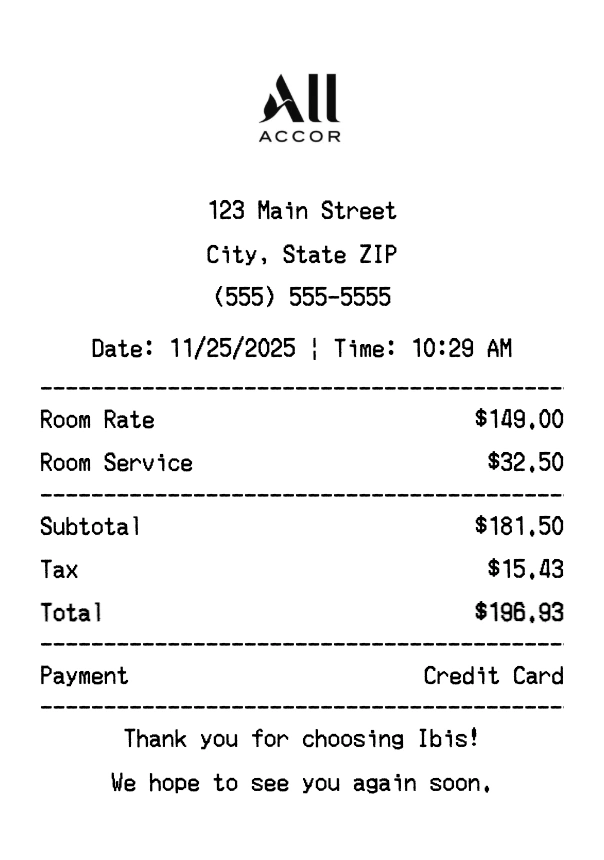 All
ACCOR

123 Main Street
City, State ZIP
(555) 555-5555

Date: 11/25/2025 ¦ Time: 10:29 AM

Room Rate $149.00
Room Service $32.50

Subtotal $181.50
Tax $15.43
Total $196.93

Payment Credit Card

Thank you for choosing Ibis!
We hope to see you again soon.